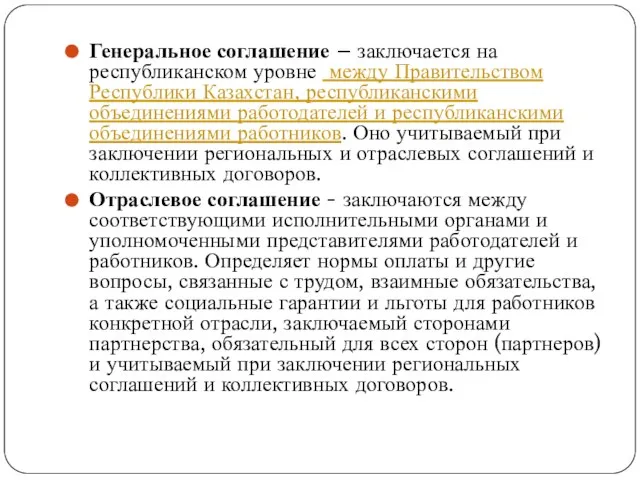 Генеральное соглашение – заключается на республиканском уровне между Правительством Республики Казахстан, республиканскими объединениями работодателей и республиканскими объединениями работников. Оно учитываемый при заключении региональных и отраслевых соглашений и коллективных договоров.

Отраслевое соглашение - заключаются между соответствующими исполнительными органами и уполномоченными представителями работодателей и работников. Определяет нормы оплаты и другие вопросы, связанные с трудом, взаимные обязательства, а также социальные гарантии и льготы для работников конкретной отрасли, заключаемый сторонами партнерства, обязательный для всех сторон (партнеров) и учитываемый при заключении региональных соглашений и коллективных договоров.